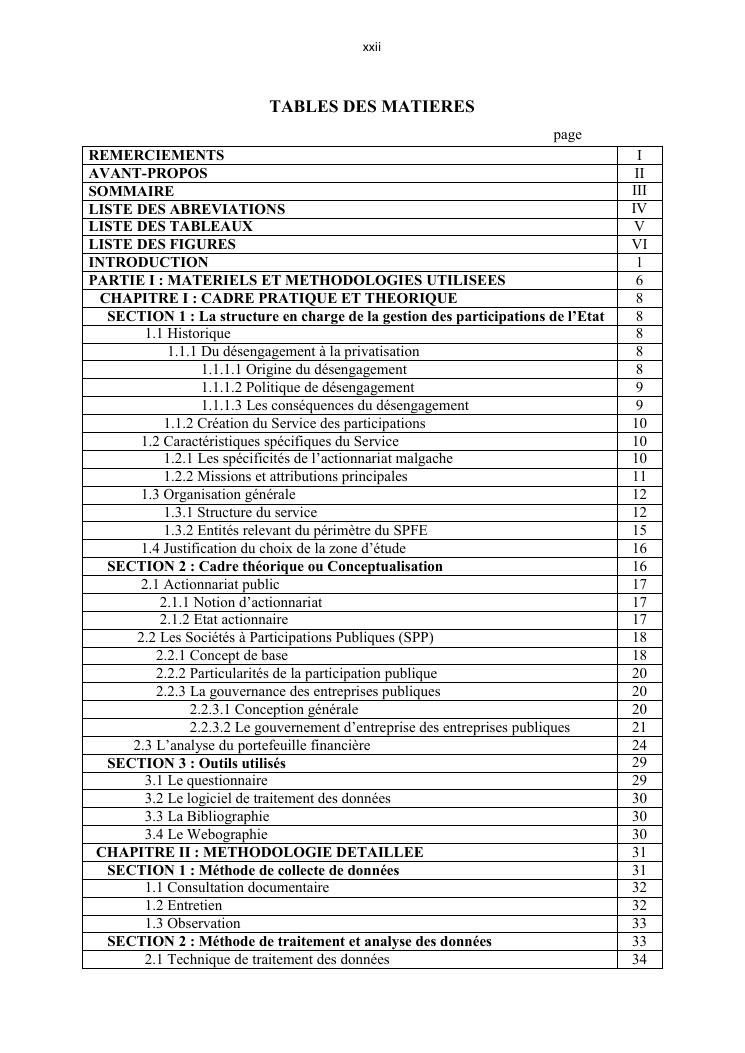 xxii

TABLES DES MATIERES

page

| | |
|---|---|
| REMERCIEMENTS | I |
| AVANT-PROPOS | II |
| SOMMAIRE | III |
| LISTE DES ABREVIATIONS | IV |
| LISTE DES TABLEAUX | V |
| LISTE DES FIGURES | VI |
| INTRODUCTION | 1 |
| PARTIE I : MATERIELS ET METHODOLOGIES UTILISEES | 6 |
| CHAPITRE I : CADRE PRATIQUE ET THEORIQUE | 8 |
| SECTION 1 : La structure en charge de la gestion des participations de l'Etat | 8 |
| 1.1 Historique | 8 |
| 1.1.1 Du désengagement à la privatisation | 8 |
| 1.1.1.1 Origine du désengagement | 8 |
| 1.1.1.2 Politique de désengagement | 9 |
| 1.1.1.3 Les conséquences du désengagement | 9 |
| 1.1.2 Création du Service des participations | 10 |
| 1.2 Caractéristiques spécifiques du Service | 10 |
| 1.2.1 Les spécificités de l'actionnariat malgache | 10 |
| 1.2.2 Missions et attributions principales | 11 |
| 1.3 Organisation générale | 12 |
| 1.3.1 Structure du service | 12 |
| 1.3.2 Entités relevant du périmètre du SPFE | 15 |
| 1.4 Justification du choix de la zone d'étude | 16 |
| SECTION 2 : Cadre théorique ou Conceptualisation | 16 |
| 2.1 Actionnariat public | 17 |
| 2.1.1 Notion d'actionnariat | 17 |
| 2.1.2 Etat actionnaire | 17 |
| 2.2 Les Sociétés à Participations Publiques (SPP) | 18 |
| 2.2.1 Concept de base | 18 |
| 2.2.2 Particularités de la participation publique | 20 |
| 2.2.3 La gouvernance des entreprises publiques | 20 |
| 2.2.3.1 Conception générale | 20 |
| 2.2.3.2 Le gouvernement d'entreprise des entreprises publiques | 21 |
| 2.3 L'analyse du portefeuille financière | 24 |
| SECTION 3 : Outils utilisés | 29 |
| 3.1 Le questionnaire | 29 |
| 3.2 Le logiciel de traitement des données | 30 |
| 3.3 La Bibliographie | 30 |
| 3.4 Le Webographie | 30 |
| CHAPITRE II : METHODOLOGIE DETAILLEE | 31 |
| SECTION 1 : Méthode de collecte de données | 31 |
| 1.1 Consultation documentaire | 32 |
| 1.2 Entretien | 32 |
| 1.3 Observation | 33 |
| SECTION 2 : Méthode de traitement et analyse des données | 33 |
| 2.1 Technique de traitement des données | 34 |